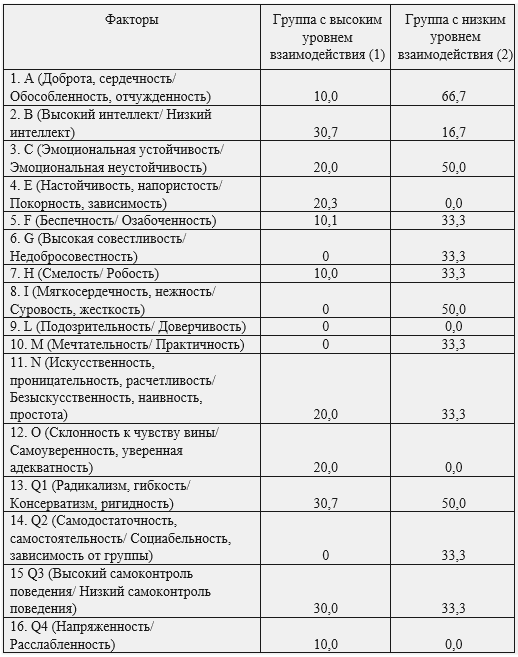 | Факторы | Группа с высоким уровнем взаимодействия (1) | Группа с низким уровнем взаимодействия (2) |
|---|---|---|
| 1. A (Доброта, сердечность/ Обособленность, отчужденность) | 10,0 | 66,7 |
| 2. B (Высокий интеллект/ Низкий интеллект) | 30,7 | 16,7 |
| 3. C (Эмоциональная устойчивость/ Эмоциональная неустойчивость) | 20,0 | 50,0 |
| 4. E (Настойчивость, напористость/ Покорность, зависимость) | 20,3 | 0,0 |
| 5. F (Беспечность/ Озабоченность) | 10,1 | 33,3 |
| 6. G (Высокая совестливость/ Недобросовестность) | 0 | 33,3 |
| 7. H (Смелость/ Робость) | 10,0 | 33,3 |
| 8. I (Мягкосердечность, нежность/ Суровость, жесткость) | 0 | 50,0 |
| 9. L (Подозрительность/ Доверчивость) | 0 | 0,0 |
| 10. M (Мечтательность/ Практичность) | 0 | 33,3 |
| 11. N (Искусственность, проницательность, расчетливость/ Безыскусственность, наивность, простота) | 20,0 | 33,3 |
| 12. O (Склонность к чувству вины/ Самоуверенность, уверенная адекватность) | 20,0 | 0,0 |
| 13. Q1 (Радикализм, гибкость/ Консерватизм, ригидность) | 30,7 | 50,0 |
| 14. Q2 (Самодостаточность, самостоятельность/ Социабельность, зависимость от группы) | 0 | 33,3 |
| 15 Q3 (Высокий самоконтроль поведения/ Низкий самоконтроль поведения) | 30,0 | 33,3 |
| 16. Q4 (Напряженность/ Расслабленность) | 10,0 | 0,0 |